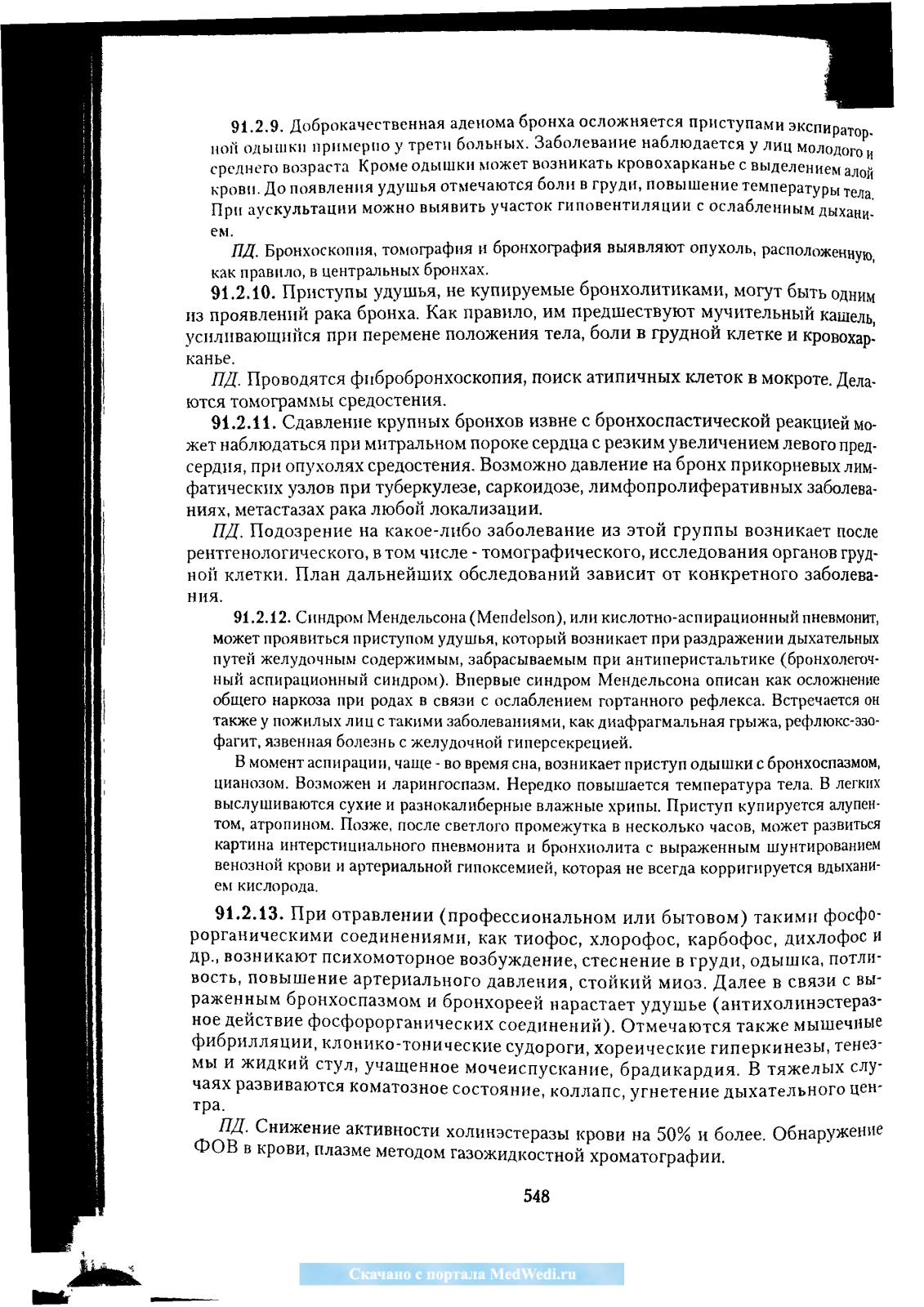 91.2.9. Доброкачественная аденома бронха осложняется приступами экспираторной одышки примерно у трети больных. Заболевание наблюдается у лиц молодого и среднего возраста Кроме одышки может возникать кровохарканье с выделением алой крови. До появления удушья отмечаются боли в груди, повышение температуры тела. При аускультации можно выявить участок гиповентиляции с ослабленным дыханием.

ПД. Бронхоскопия, томография и бронхография выявляют опухоль, расположенную, как правило, в центральных бронхах.

91.2.10. Приступы удушья, не купируемые бронхолитиками, могут быть одним из проявлений рака бронха. Как правило, им предшествуют мучительный кашель, усиливающийся при перемене положения тела, боли в грудной клетке и кровохарканье.

ПД. Проводятся фибробронхоскопия, поиск атипичных клеток в мокроте. Делаются томограммы средостения.

91.2.11. Сдавление крупных бронхов извне с бронхоспастической реакцией может наблюдаться при митральном пороке сердца с резким увеличением левого предсердия, при опухолях средостения. Возможно давление на бронх прикорневых лимфатических узлов при туберкулезе, саркоидозе, лимфопролиферативных заболеваниях, метастазах рака любой локализации.

ПД. Подозрение на какое-либо заболевание из этой группы возникает после рентгенологического, в том числе - томографического, исследования органов грудной клетки. План дальнейших обследований зависит от конкретного заболевания.

91.2.12. Синдром Мендельсона (Mendelson), или кислотно-аспирационный пневмонит, может проявиться приступом удушья, который возникает при раздражении дыхательных путей желудочным содержимым, забрасываемым при антиперистальтике (бронхолегочный аспирационный синдром). Впервые синдром Мендельсона описан как осложнение общего наркоза при родах в связи с ослаблением гортанного рефлекса. Встречается он также у пожилых лиц с такими заболеваниями, как диафрагмальная грыжа, рефлюкс-эзофагит, язвенная болезнь с желудочной гиперсекрецией.

В момент аспирации, чаще - во время сна, возникает приступ одышки с бронхоспазмом, цианозом. Возможен и ларингоспазм. Нередко повышается температура тела. В легких выслушиваются сухие и разнокалиберные влажные хрипы. Приступ купируется алупентом, атропином. Позже, после светлого промежутка в несколько часов, может развиться картина интерстициального пневмонита и бронхиолита с выраженным шунтированием венозной крови и артериальной гипоксемией, которая не всегда корригируется вдыханием кислорода.

91.2.13. При отравлении (профессиональном или бытовом) такими фосфорорганическими соединениями, как тиофос, хлорофос, карбофос, дихлофос и др., возникают психомоторное возбуждение, стеснение в груди, одышка, потливость, повышение артериального давления, стойкий миоз. Далее в связи с выраженным бронхоспазмом и бронхореей нарастает удушье (антихолинэстеразное действие фосфорорганических соединений). Отмечаются также мышечные фибрилляции, клонико-тонические судороги, хореические гиперкинезы, тенезмы и жидкий стул, учащенное мочеиспускание, брадикардия. В тяжелых случаях развиваются коматозное состояние, коллапс, угнетение дыхательного центра.

ПД. Снижение активности холинэстеразы крови на 50% и более. Обнаружение ФОВ в крови, плазме методом газожидкостной хроматографии.

548

Скачано с портала MedWedi.ru